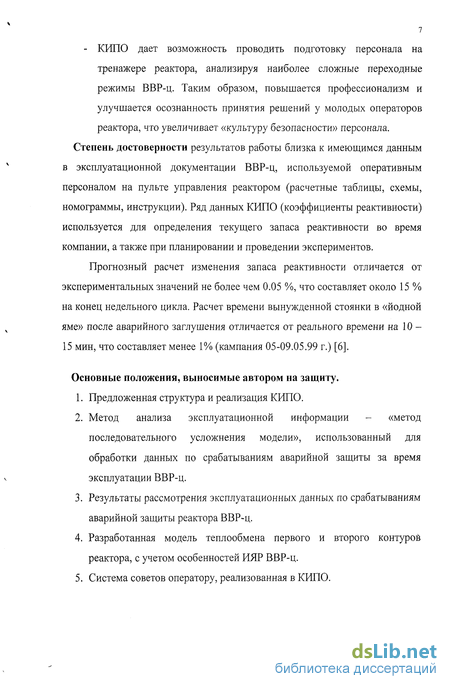 7

- КИПО дает возможность проводить подготовку персонала на тренажере реактора, анализируя наиболее сложные переходные режимы ВВР-ц. Таким образом, повышается профессионализм и улучшается осознанность принятия решений у молодых операторов реактора, что увеличивает «культуру безопасности» персонала.

**Степень достоверности** результатов работы близка к имеющимся данным в эксплуатационной документации ВВР-ц, используемой оперативным персоналом на пульте управления реактором (расчетные таблицы, схемы, номограммы, инструкции). Ряд данных КИПО (коэффициенты реактивности) используется для определения текущего запаса реактивности во время компании, а также при планировании и проведении экспериментов.

Прогнозный расчет изменения запаса реактивности отличается от экспериментальных значений не более чем 0.05 %, что составляет около 15 % на конец недельного цикла. Расчет времени вынужденной стоянки в «йодной яме» после аварийного заглушения отличается от реального времени на 10 – 15 мин, что составляет менее 1% (кампания 05-09.05.99 г.) [6].

**Основные положения, выносимые автором на защиту.**

1. Предложенная структура и реализация КИПО.
2. Метод анализа эксплуатационной информации – «метод последовательного усложнения модели», использованный для обработки данных по срабатываниям аварийной защиты за время эксплуатации ВВР-ц.
3. Результаты рассмотрения эксплуатационных данных по срабатываниям аварийной защиты реактора ВВР-ц.
4. Разработанная модель теплообмена первого и второго контуров реактора, с учетом особенностей ИЯР ВВР-ц.
5. Система советов оператору, реализованная в КИПО.

dsLib.net
библиотека диссертаций